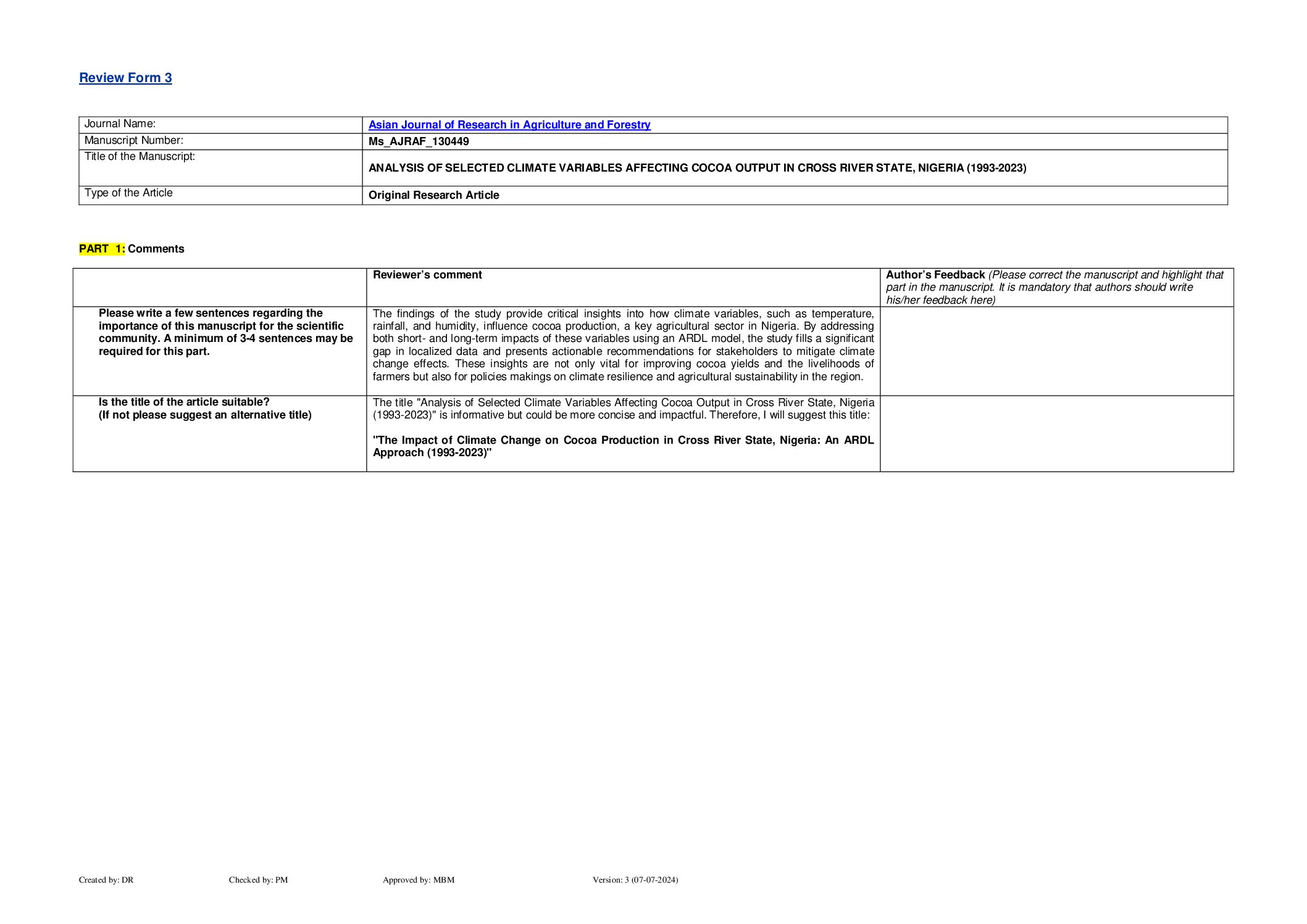 Review Form 3

| Journal Name: | Asian Journal of Research in Agriculture and Forestry |
|---|---|
| Manuscript Number: | Ms_AJRAF_130449 |
| Title of the Manuscript: | ANALYSIS OF SELECTED CLIMATE VARIABLES AFFECTING COCOA OUTPUT IN CROSS RIVER STATE, NIGERIA (1993-2023) |
| Type of the Article | Original Research Article |

PART 1: Comments

| | Reviewer's comment | Author's Feedback (Please correct the manuscript and highlight that part in the manuscript. It is mandatory that authors should write his/her feedback here) |
|---|---|---|
| Please write a few sentences regarding the importance of this manuscript for the scientific community. A minimum of 3-4 sentences may be required for this part. | The findings of the study provide critical insights into how climate variables, such as temperature, rainfall, and humidity, influence cocoa production, a key agricultural sector in Nigeria. By addressing both short- and long-term impacts of these variables using an ARDL model, the study fills a significant gap in localized data and presents actionable recommendations for stakeholders to mitigate climate change effects. These insights are not only vital for improving cocoa yields and the livelihoods of farmers but also for policies makings on climate resilience and agricultural sustainability in the region. | |
| Is the title of the article suitable? (If not please suggest an alternative title) | The title "Analysis of Selected Climate Variables Affecting Cocoa Output in Cross River State, Nigeria (1993-2023)" is informative but could be more concise and impactful. Therefore, I will suggest this title: "The Impact of Climate Change on Cocoa Production in Cross River State, Nigeria: An ARDL Approach (1993-2023)" | |

Created by: DR Checked by: PM Approved by: MBM Version: 3 (07-07-2024)